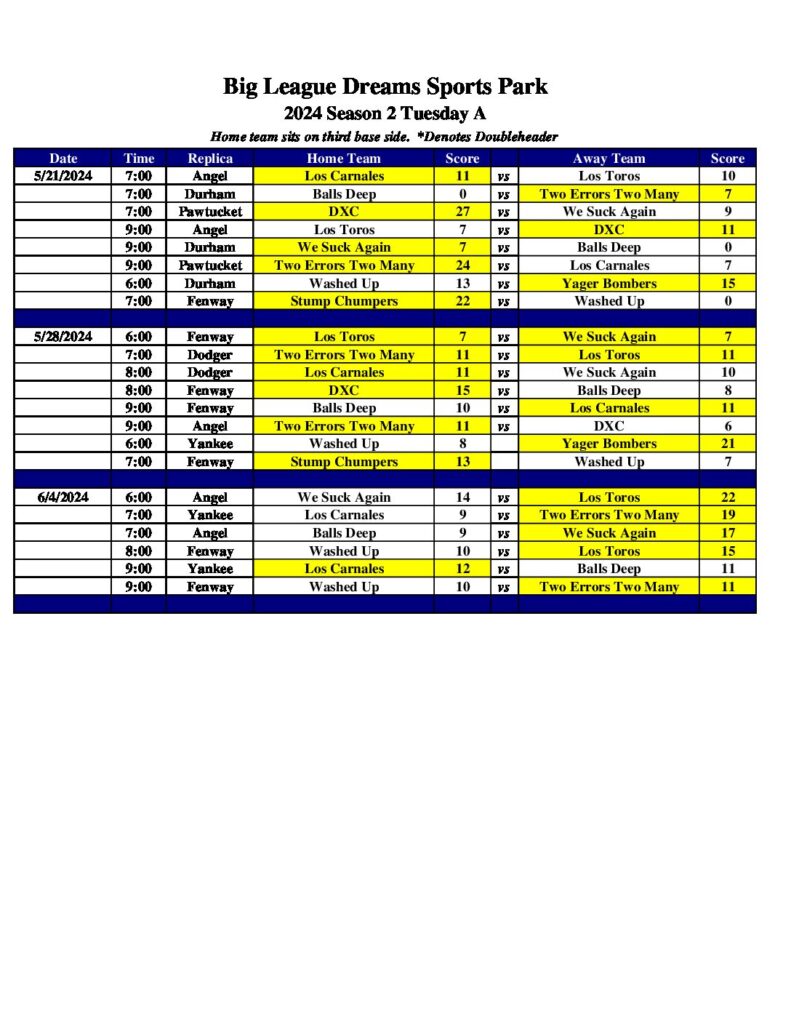 Big League Dreams Sports Park
2024 Season 2 Tuesday A
Home team sits on third base side. *Denotes Doubleheader

| Date | Time | Replica | Home Team | Score | | Away Team | Score |
|---|---|---|---|---|---|---|---|
| 5/21/2024 | 7:00 | Angel | Los Carnales | 11 | vs | Los Toros | 10 |
| | 7:00 | Durham | Balls Deep | 0 | vs | Two Errors Two Many | 7 |
| | 7:00 | Pawtucket | DXC | 27 | vs | We Suck Again | 9 |
| | 9:00 | Angel | Los Toros | 7 | vs | DXC | 11 |
| | 9:00 | Durham | We Suck Again | 7 | vs | Balls Deep | 0 |
| | 9:00 | Pawtucket | Two Errors Two Many | 24 | vs | Los Carnales | 7 |
| | 6:00 | Durham | Washed Up | 13 | vs | Yager Bombers | 15 |
| | 7:00 | Fenway | Stump Chumpers | 22 | vs | Washed Up | 0 |
| | | | | | | | |
| 5/28/2024 | 6:00 | Fenway | Los Toros | 7 | vs | We Suck Again | 7 |
| | 7:00 | Dodger | Two Errors Two Many | 11 | vs | Los Toros | 11 |
| | 8:00 | Dodger | Los Carnales | 11 | vs | We Suck Again | 10 |
| | 8:00 | Fenway | DXC | 15 | vs | Balls Deep | 8 |
| | 9:00 | Fenway | Balls Deep | 10 | vs | Los Carnales | 11 |
| | 9:00 | Angel | Two Errors Two Many | 11 | vs | DXC | 6 |
| | 6:00 | Yankee | Washed Up | 8 | | Yager Bombers | 21 |
| | 7:00 | Fenway | Stump Chumpers | 13 | | Washed Up | 7 |
| | | | | | | | |
| 6/4/2024 | 6:00 | Angel | We Suck Again | 14 | vs | Los Toros | 22 |
| | 7:00 | Yankee | Los Carnales | 9 | vs | Two Errors Two Many | 19 |
| | 7:00 | Angel | Balls Deep | 9 | vs | We Suck Again | 17 |
| | 8:00 | Fenway | Washed Up | 10 | vs | Los Toros | 15 |
| | 9:00 | Yankee | Los Carnales | 12 | vs | Balls Deep | 11 |
| | 9:00 | Fenway | Washed Up | 10 | vs | Two Errors Two Many | 11 |